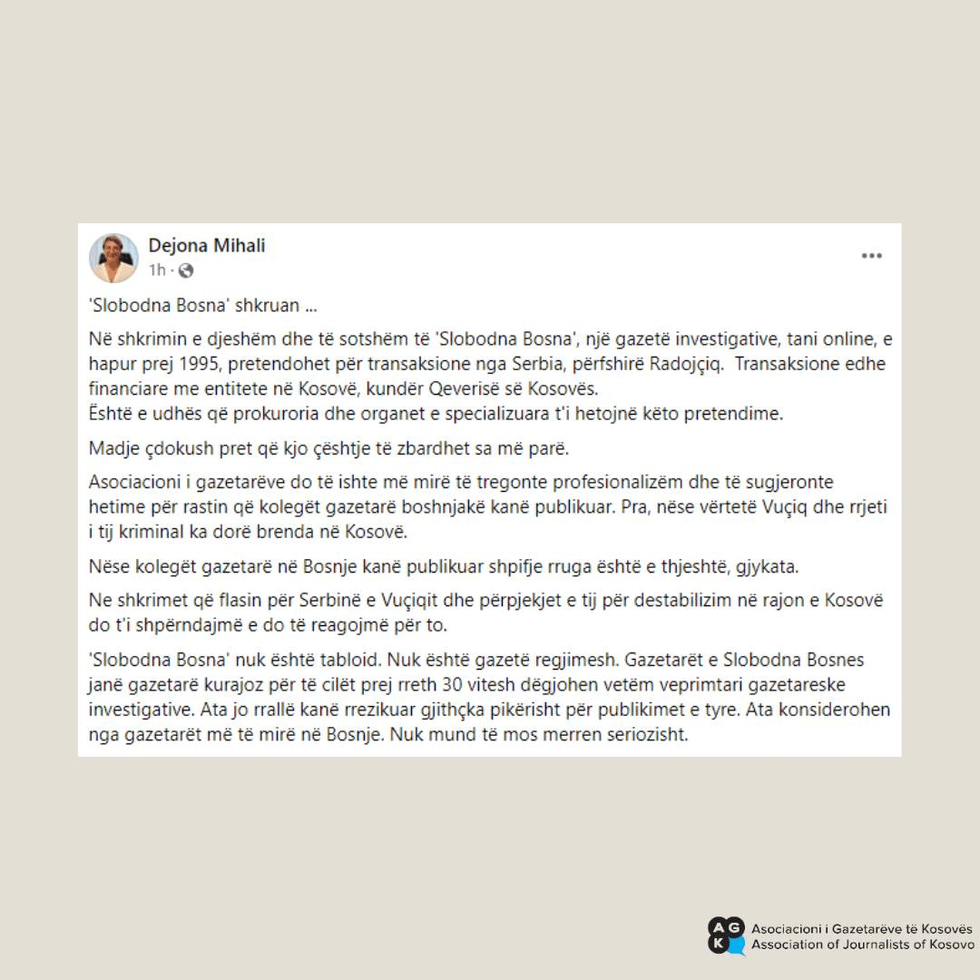 Dejona Mihali
1h ·

...

'Slobodna Bosna' shkruan ...

Në shkrimin e djeshëm dhe të sotshëm të 'Slobodna Bosna', një gazetë investigative, tani online, e hapur prej 1995, pretendohet për transaksione nga Serbia, përfshirë Radojçiq. Transaksione edhe financiare me entitete në Kosovë, kundër Qeverisë së Kosovës.
Është e udhës që prokuroria dhe organet e specializuara t'i hetojnë këto pretendime.

Madje çdokush pret që kjo çështje të zbardhet sa më parë.

Asociacioni i gazetarëve do të ishte më mirë të tregonte profesionalizëm dhe të sugjeronte hetime për rastin që kolegët gazetarë boshnjakë kanë publikuar. Pra, nëse vërtetë Vuçiq dhe rrjeti i tij kriminal ka dorë brenda në Kosovë.

Nëse kolegët gazetarë në Bosnje kanë publikuar shpifje rruga është e thjeshtë, gjykata.

Ne shkrimet që flasin për Serbinë e Vuçiqit dhe përpjekjet e tij për destabilizim në rajon e Kosovë do t'i shpërndajmë e do të reagojmë për to.

'Slobodna Bosna' nuk është tabloid. Nuk është gazetë regjimesh. Gazetarët e Slobodna Bosnes janë gazetarë kurajoz për të cilët prej rreth 30 vitesh dëgjohen vetëm veprimtari gazetareske investigative. Ata jo rrallë kanë rrezikuar gjithçka pikërisht për publikimet e tyre. Ata konsiderohen nga gazetarët më të mirë në Bosnje. Nuk mund të mos merren seriozisht.

AGK
Asociacioni i Gazetarëve të Kosovës
Association of Journalists of Kosovo